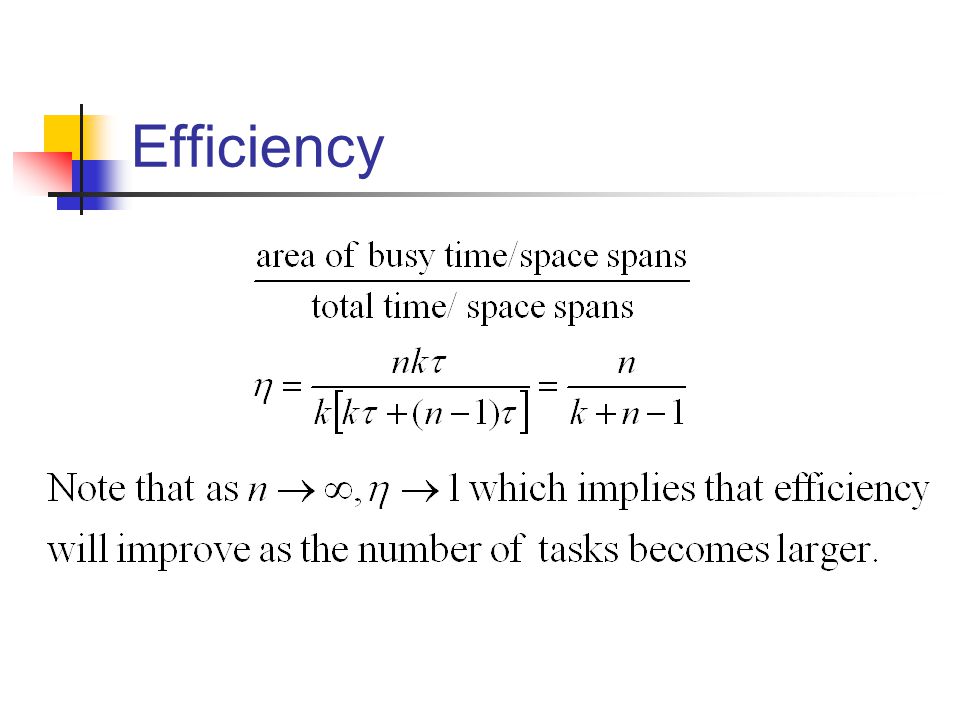 Efficiency

$\frac{\text{area of busy time/space spans}}{\text{total time/ space spans}}$

$\eta = \frac{nk\tau}{k[k\tau + (n-1)\tau]} = \frac{n}{k+n-1}$

Note that as $n \to \infty, \eta \to 1$ which implies that efficiency will improve as the number of tasks becomes larger.